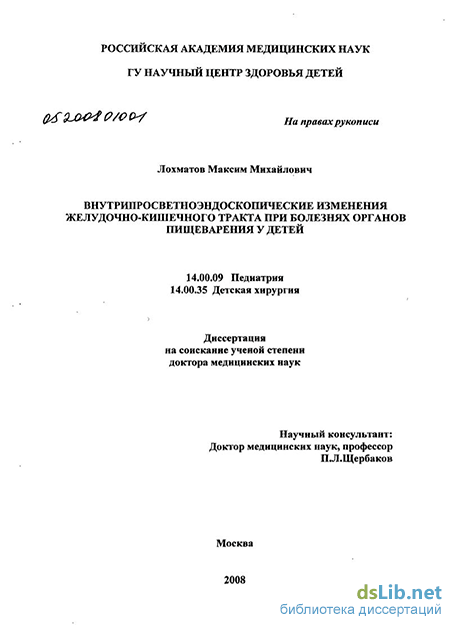 РОССИЙСКАЯ АКАДЕМИЯ МЕДИЦИНСКИХ НАУК

ГУ НАУЧНЫЙ ЦЕНТР ЗДОРОВЬЯ ДЕТЕЙ

05200801001

На правах рукописи

Лохматов Максим Михайлович

ВНУТРИПРОСВЕТНОЭНДОСКОПИЧЕСКИЕ ИЗМЕНЕНИЯ ЖЕЛУДОЧНО-КИШЕЧНОГО ТРАКТА ПРИ БОЛЕЗНЯХ ОРГАНОВ ПИЩЕВАРЕНИЯ У ДЕТЕЙ

14.00.09 Педиатрия
14.00.35 Детская хирургия

Диссертация
на соискание ученой степени
доктора медицинских наук

Научный консультант:
Доктор медицинских наук, профессор
П.Л.Щербаков

Москва

2008

dsLib.net
библиотека диссертаций